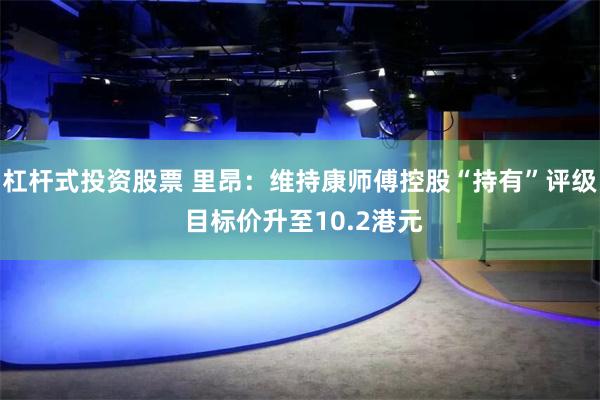 杠杆式投资股票 里昂：维持康师傅控股“持有”评级 目标价升至10.2港元